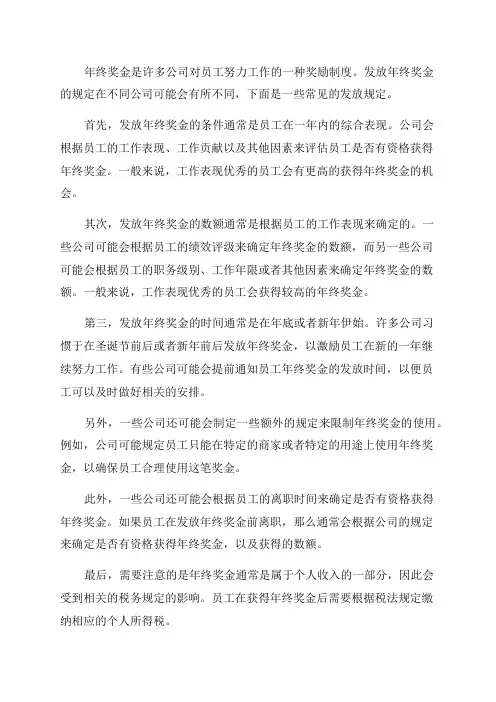 年终奖金是许多公司对员工努力工作的一种奖励制度。发放年终奖金的规定在不同公司可能会有所不同，下面是一些常见的发放规定。

首先，发放年终奖金的条件通常是员工在一年内的综合表现。公司会根据员工的工作表现、工作贡献以及其他因素来评估员工是否有资格获得年终奖金。一般来说，工作表现优秀的员工会有更高的获得年终奖金的机会。

其次，发放年终奖金的数额通常是根据员工的工作表现来确定的。一些公司可能会根据员工的绩效评级来确定年终奖金的数额，而另一些公司可能会根据员工的职务级别、工作年限或者其他因素来确定年终奖金的数额。一般来说，工作表现优秀的员工会获得较高的年终奖金。

第三，发放年终奖金的时间通常是在年底或者新年伊始。许多公司习惯于在圣诞节前后或者新年前后发放年终奖金，以激励员工在新的一年继续努力工作。有些公司可能会提前通知员工年终奖金的发放时间，以便员工可以及时做好相关的安排。

另外，一些公司还可能会制定一些额外的规定来限制年终奖金的使用。例如，公司可能规定员工只能在特定的商家或者特定的用途上使用年终奖金，以确保员工合理使用这笔奖金。

此外，一些公司还可能会根据员工的离职时间来确定是否有资格获得年终奖金。如果员工在发放年终奖金前离职，那么通常会根据公司的规定来确定是否有资格获得年终奖金，以及获得的数额。

最后，需要注意的是年终奖金通常是属于个人收入的一部分，因此会受到相关的税务规定的影响。员工在获得年终奖金后需要根据税法规定缴纳相应的个人所得税。